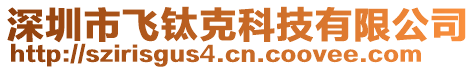 深圳市飞钛克科技有限公司
http://szirisgus4.cn.coovee.com